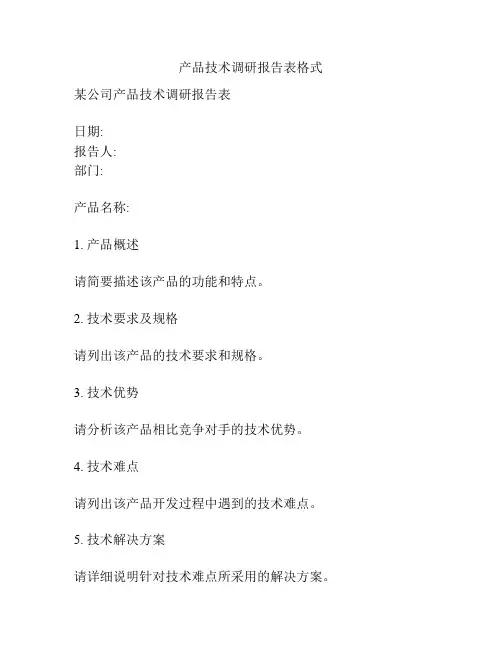 产品技术调研报告表格式

某公司产品技术调研报告表

日期:
报告人:
部门:

产品名称:

1. 产品概述

请简要描述该产品的功能和特点。

2. 技术要求及规格

请列出该产品的技术要求和规格。

3. 技术优势

请分析该产品相比竞争对手的技术优势。

4. 技术难点

请列出该产品开发过程中遇到的技术难点。

5. 技术解决方案

请详细说明针对技术难点所采用的解决方案。